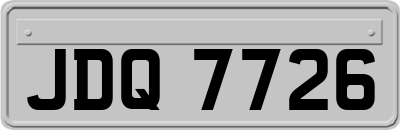 JDQ 7726